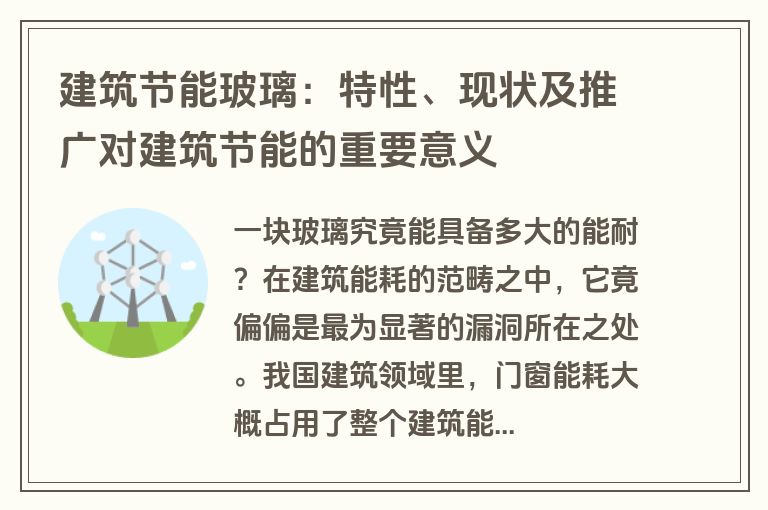 建筑节能玻璃：特性、现状及推广对建筑节能的重要意义

一块玻璃究竟能具备多大的能耐？在建筑能耗的范畴之中，它竟偏偏是最为显著的漏洞所在之处。我国建筑领域里，门窗能耗大概占用了整个建筑能...